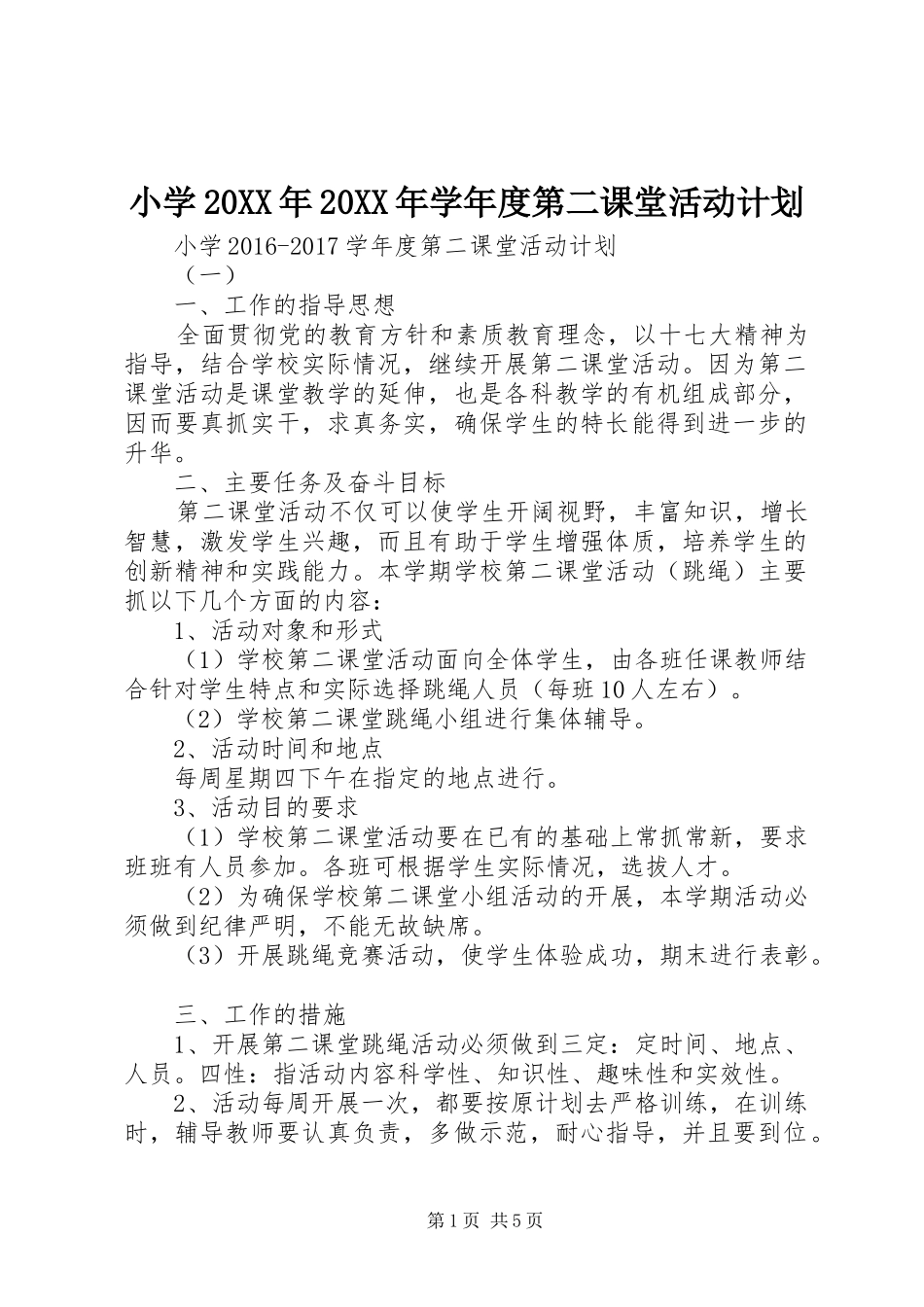 小学20XX年20XX年学年度第二课堂活动计划

小学2016-2017学年度第二课堂活动计划

（一）

一、工作的指导思想

全面贯彻党的教育方针和素质教育理念，以十七大精神为指导，结合学校实际情况，继续开展第二课堂活动。因为第二课堂活动是课堂教学的延伸，也是各科教学的有机组成部分，因而要真抓实干，求真务实，确保学生的特长能得到进一步的升华。

二、主要任务及奋斗目标

第二课堂活动不仅可以使学生开阔视野，丰富知识，增长智慧，激发学生兴趣，而且有助于学生增强体质，培养学生的创新精神和实践能力。本学期学校第二课堂活动（跳绳）主要抓以下几个方面的内容：

1、活动对象和形式

（1）学校第二课堂活动面向全体学生，由各班任课教师结合针对学生特点和实际选择跳绳人员（每班10人左右）。

（2）学校第二课堂跳绳小组进行集体辅导。

2、活动时间和地点

每周星期四下午在指定的地点进行。

3、活动目的要求

（1）学校第二课堂活动要在已有的基础上常抓常新，要求班班有人员参加。各班可根据学生实际情况，选拔人才。

（2）为确保学校第二课堂小组活动的开展，本学期活动必须做到纪律严明，不能无故缺席。

（3）开展跳绳竞赛活动，使学生体验成功，期末进行表彰。

三、工作的措施

1、开展第二课堂跳绳活动必须做到三定：定时间、地点、人员。四性：指活动内容科学性、知识性、趣味性和实效性。

2、活动每周开展一次，都要按原计划去严格训练，在训练时，辅导教师要认真负责，多做示范，耐心指导，并且要到位。

第1页 共5页